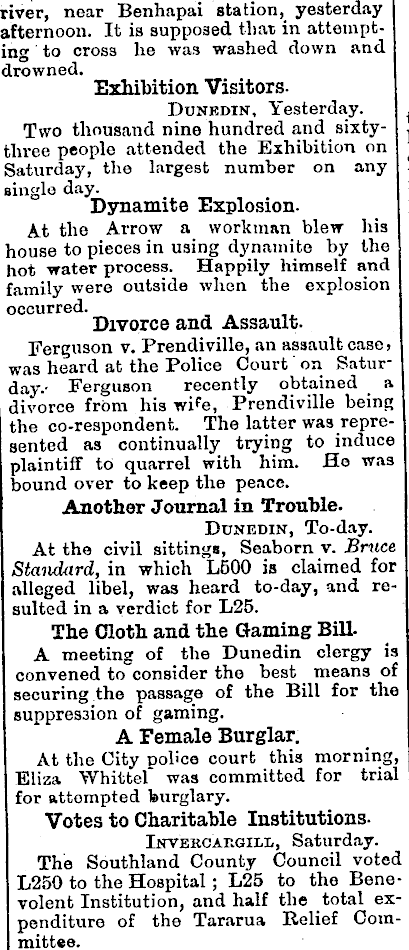 river, near Benhapai station, yesterday afternoon. It is supposed that in attempting to cross he was washed down and drowned.

Exhibition Visitors.

DUNEDIN, Yesterday.

Two thousand nine hundred and sixty-three people attended the Exhibition on Saturday, the largest number on any single day.

Dynamite Explosion.

At the Arrow a workman blew his house to pieces in using dynamite by the hot water process. Happily himself and family were outside when the explosion occurred.

Divorce and Assault.

Ferguson v. Prendiville, an assault case, was heard at the Police Court on Saturday. Ferguson recently obtained a divorce from his wife, Prendiville being the co-respondent. The latter was represented as continually trying to induce plaintiff to quarrel with him. He was bound over to keep the peace.

Another Journal in Trouble.

DUNEDIN, To-day.

At the civil sittings, Seaborn v. Bruce Standard, in which L500 is claimed for alleged libel, was heard to-day, and resulted in a verdict for L25.

The Cloth and the Gaming Bill.

A meeting of the Dunedin clergy is convened to consider the best means of securing the passage of the Bill for the suppression of gaming.

A Female Burglar.

At the City police court this morning, Eliza Whittel was committed for trial for attempted burglary.

Votes to Charitable Institutions.

INVERCARGILL, Saturday.

The Southland County Council voted L250 to the Hospital; L25 to the Benevolent Institution, and half the total expenditure of the Tararua Relief Committee.